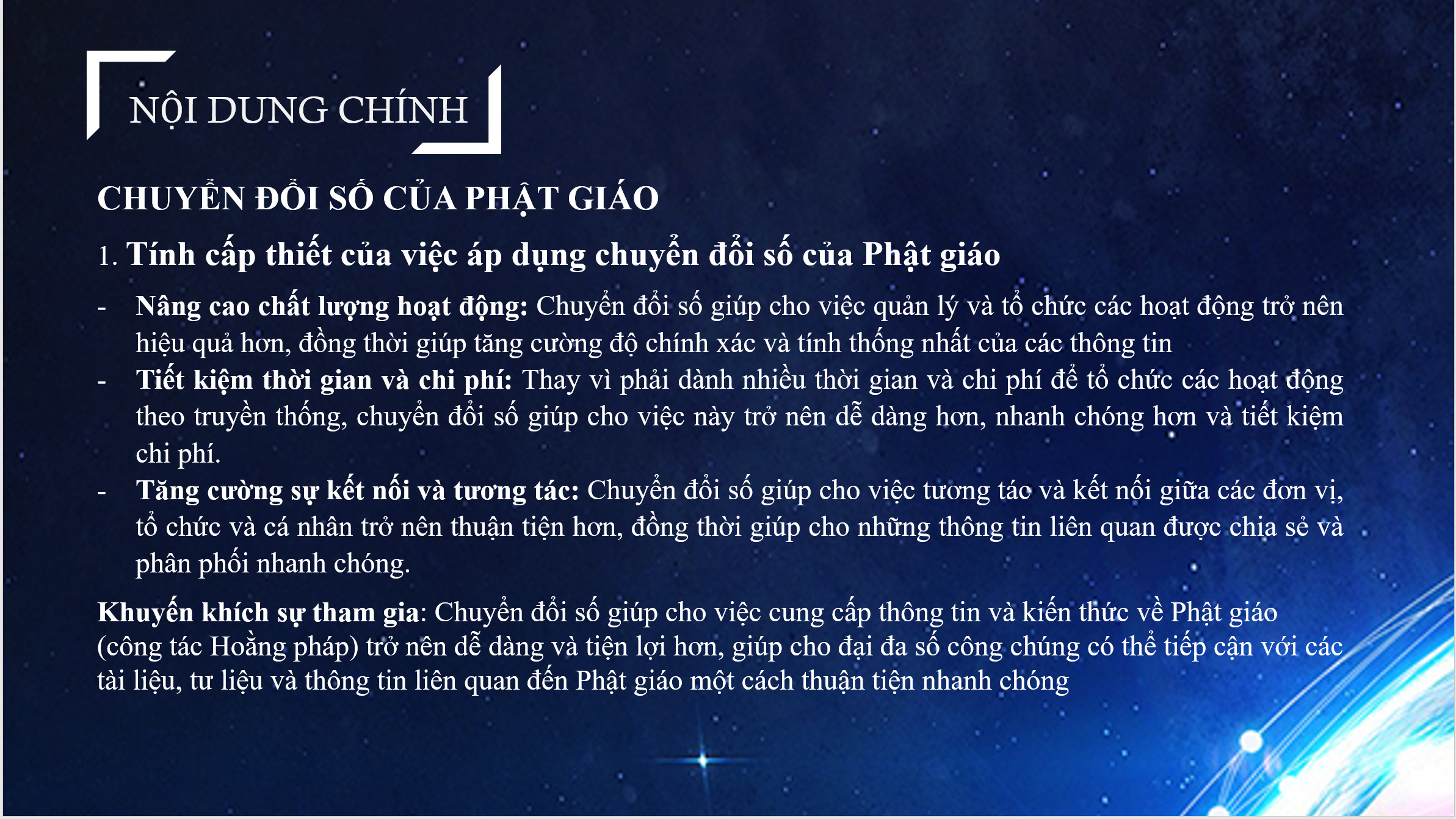 NỘI DUNG CHÍNH

CHUYỂN ĐỔI SỐ CỦA PHẬT GIÁO

1. Tính cấp thiết của việc áp dụng chuyển đổi số của Phật giáo

- Nâng cao chất lượng hoạt động: Chuyển đổi số giúp cho việc quản lý và tổ chức các hoạt động trở nên hiệu quả hơn, đồng thời giúp tăng cường độ chính xác và tính thống nhất của các thông tin
- Tiết kiệm thời gian và chi phí: Thay vì phải dành nhiều thời gian và chi phí để tổ chức các hoạt động theo truyền thống, chuyển đổi số giúp cho việc này trở nên dễ dàng hơn, nhanh chóng hơn và tiết kiệm chi phí.
- Tăng cường sự kết nối và tương tác: Chuyển đổi số giúp cho việc tương tác và kết nối giữa các đơn vị, tổ chức và cá nhân trở nên thuận tiện hơn, đồng thời giúp cho những thông tin liên quan được chia sẻ và phân phối nhanh chóng.

Khuyến khích sự tham gia: Chuyển đổi số giúp cho việc cung cấp thông tin và kiến thức về Phật giáo (công tác Hoằng pháp) trở nên dễ dàng và tiện lợi hơn, giúp cho đại đa số công chúng có thể tiếp cận với các tài liệu, tư liệu và thông tin liên quan đến Phật giáo một cách thuận tiện nhanh chóng